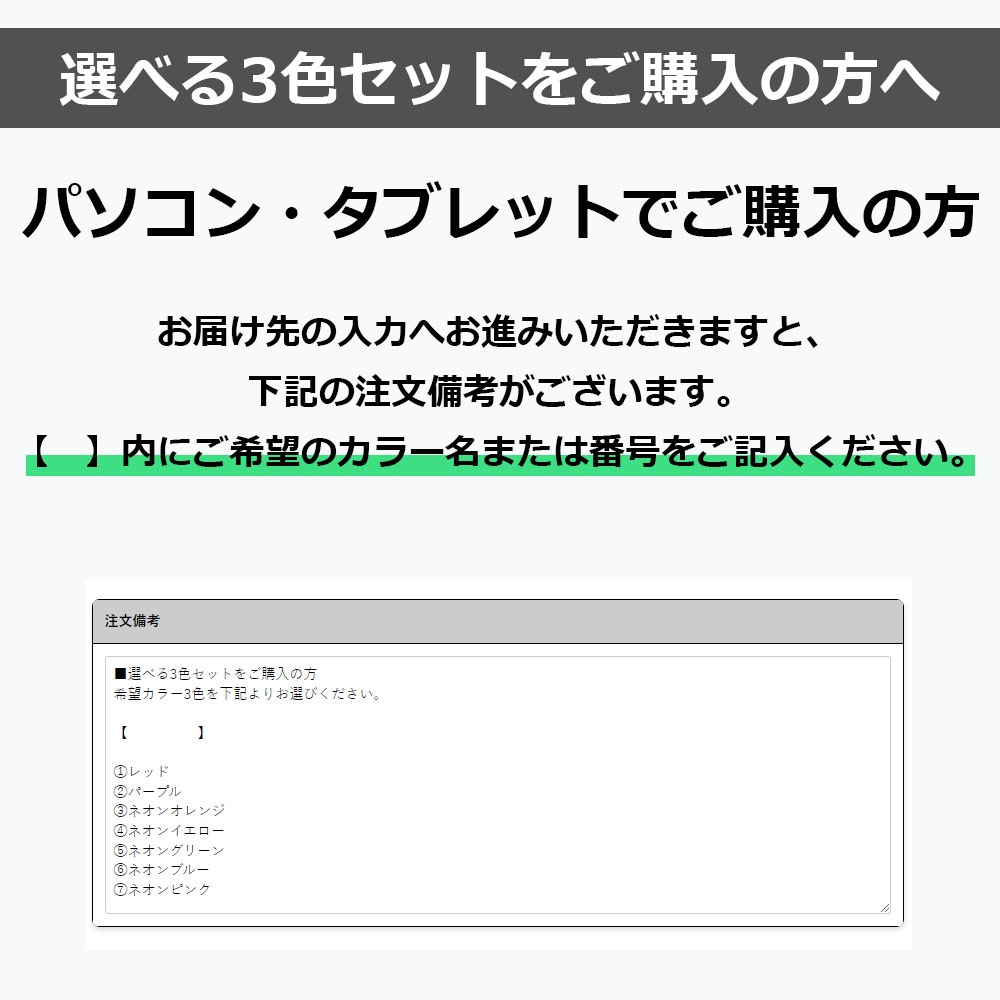 選べる3色セットをご購入の方へ

パソコン・タブレットでご購入の方

お届け先の入力へお進みいただきますと、
下記の注文備考がございます。
【　】内にご希望のカラー名または番号をご記入ください。

注文備考

■選べる3色セットをご購入の方
希望カラー3色を下記よりお選びください。

【　　　　】

①レッド
②パープル
③ネオンオレンジ
④ネオンイエロー
⑤ネオングリーン
⑥ネオンブルー
⑦ネオンピンク